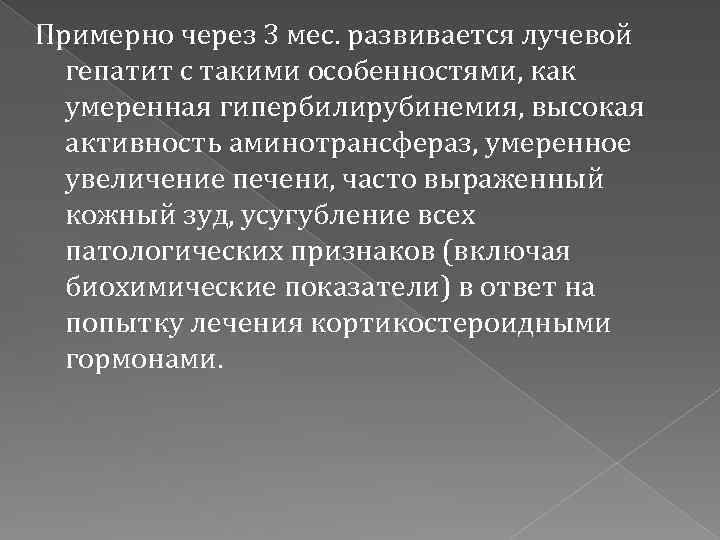 Примерно через 3 мес. развивается лучевой гепатит с такими особенностями, как умеренная гипербилирубинемия, высокая активность аминотрансфераз, умеренное увеличение печени, часто выраженный кожный зуд, усугубление всех патологических признаков (включая биохимические показатели) в ответ на попытку лечения кортикостероидными гормонами.